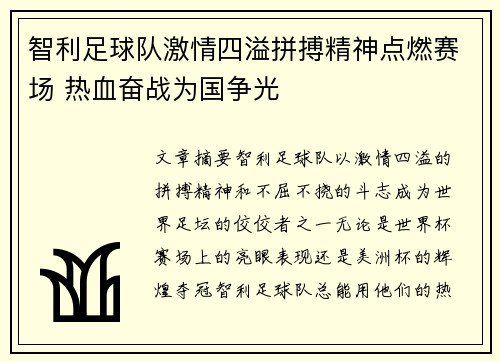 智利足球队激情四溢拼搏精神点燃赛场 热血奋战为国争光

文章摘要智利足球队以激情四溢的拼搏精神和不屈不挠的斗志成为世界足坛的佼佼者之一无论是世界杯赛场上的亮眼表现还是美洲杯的辉煌夺冠智利足球队总能用他们的热